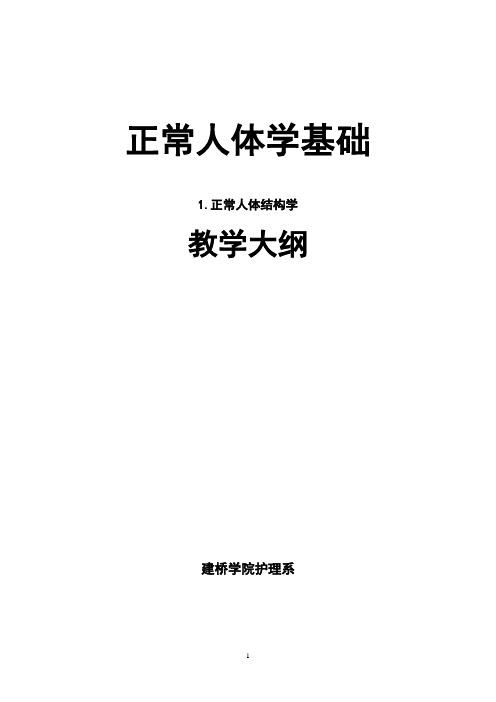 正常人体学基础

1. 正常人体结构学

教学大纲

建桥学院护理系

1